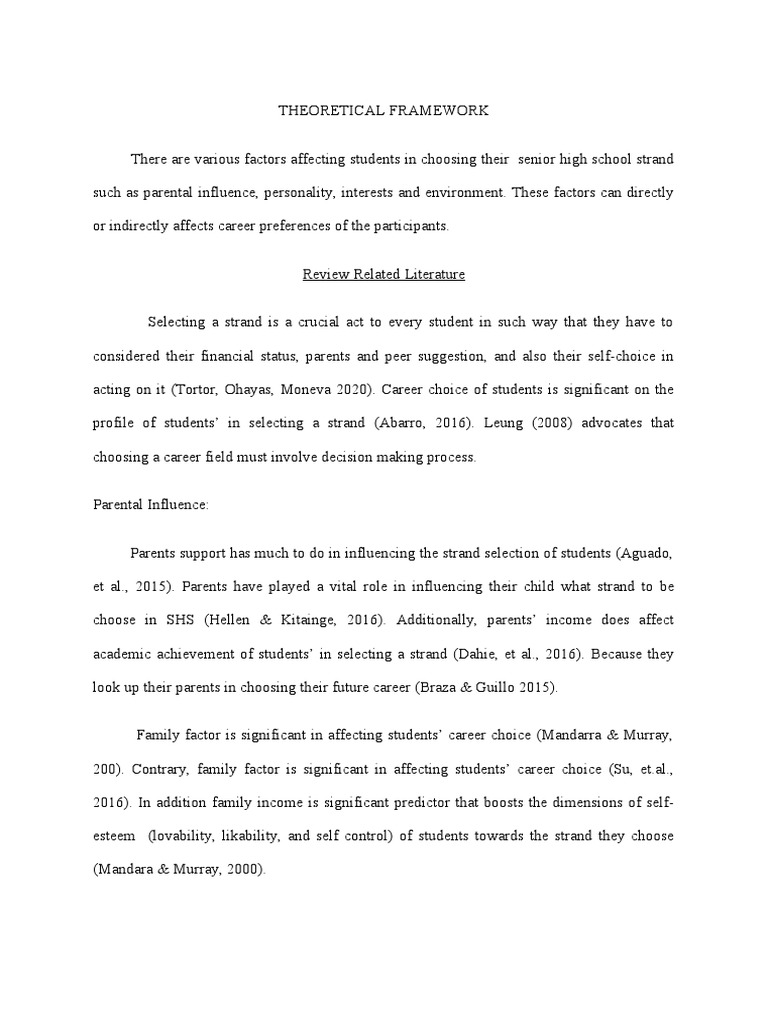 THEORETICAL FRAMEWORK

There are various factors affecting students in choosing their senior high school strand such as parental influence, personality, interests and environment. These factors can directly or indirectly affects career preferences of the participants.

Review Related Literature

Selecting a strand is a crucial act to every student in such way that they have to considered their financial status, parents and peer suggestion, and also their self-choice in acting on it (Tortor, Ohayas, Moneva 2020). Career choice of students is significant on the profile of students' in selecting a strand (Abarro, 2016). Leung (2008) advocates that choosing a career field must involve decision making process.

Parental Influence:

Parents support has much to do in influencing the strand selection of students (Aguado, et al., 2015). Parents have played a vital role in influencing their child what strand to be choose in SHS (Hellen & Kitainge, 2016). Additionally, parents' income does affect academic achievement of students' in selecting a strand (Dahie, et al., 2016). Because they look up their parents in choosing their future career (Braza & Guillo 2015).

Family factor is significant in affecting students' career choice (Mandarra & Murray, 200). Contrary, family factor is significant in affecting students' career choice (Su, et.al., 2016). In addition family income is significant predictor that boosts the dimensions of self-esteem (lovability, likability, and self control) of students towards the strand they choose (Mandara & Murray, 2000).